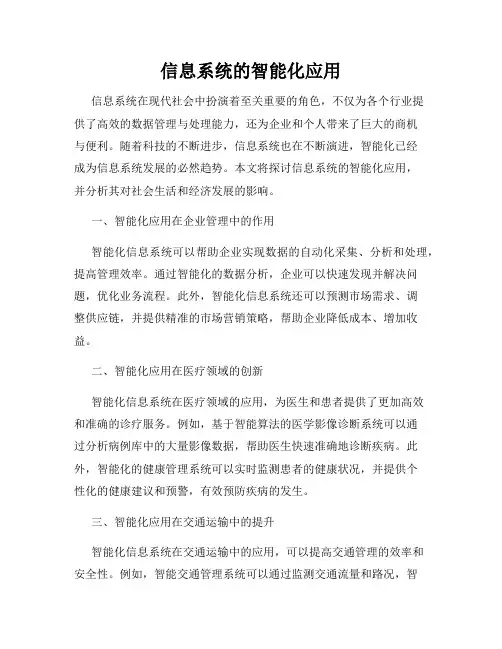 信息系统的智能化应用

信息系统在现代社会中扮演着至关重要的角色，不仅为各个行业提供了高效的数据管理与处理能力，还为企业和个人带来了巨大的商机与便利。随着科技的不断进步，信息系统也在不断演进，智能化已经成为信息系统发展的必然趋势。本文将探讨信息系统的智能化应用，并分析其对社会生活和经济发展的影响。

一、智能化应用在企业管理中的作用

智能化信息系统可以帮助企业实现数据的自动化采集、分析和处理，提高管理效率。通过智能化的数据分析，企业可以快速发现并解决问题，优化业务流程。此外，智能化信息系统还可以预测市场需求、调整供应链，并提供精准的市场营销策略，帮助企业降低成本、增加收益。

二、智能化应用在医疗领域的创新

智能化信息系统在医疗领域的应用，为医生和患者提供了更加高效和准确的诊疗服务。例如，基于智能算法的医学影像诊断系统可以通过分析病例库中的大量影像数据，帮助医生快速准确地诊断疾病。此外，智能化的健康管理系统可以实时监测患者的健康状况，并提供个性化的健康建议和预警，有效预防疾病的发生。

三、智能化应用在交通运输中的提升

智能化信息系统在交通运输中的应用，可以提高交通管理的效率和安全性。例如，智能交通管理系统可以通过监测交通流量和路况，智